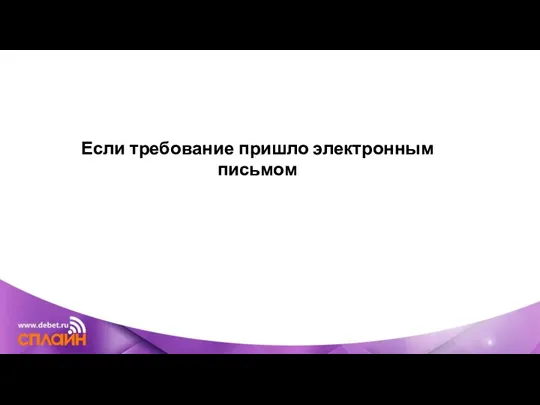 Если требование пришло электронным письмом

www.debet.ru
СПЛАЙН